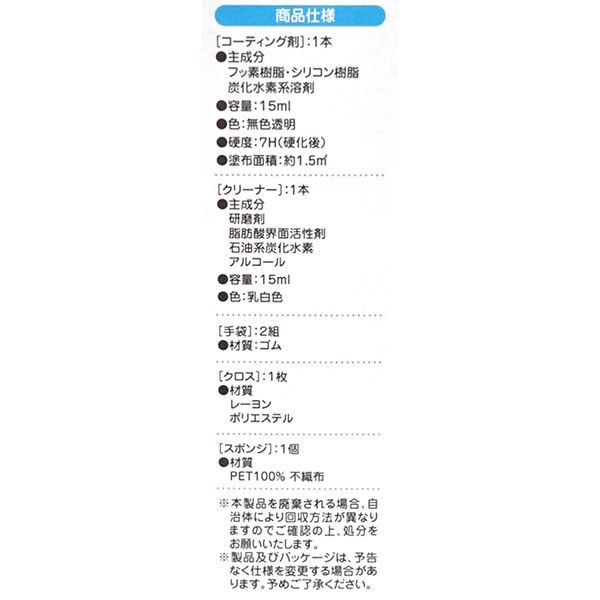 商品仕様

[コーティング剤]:1本
●主成分
フッ素樹脂・シリコン樹脂
炭化水素系溶剤
●容量:15ml
●色:無色透明
●硬度:7H(硬化後)
●塗布面積:約1.5㎡

[クリーナー]:1本
●主成分
研磨剤
脂肪酸界面活性剤
石油系炭化水素
アルコール
●容量:15ml
●色:乳白色

[手袋]:2組
●材質:ゴム

[クロス]:1枚
●材質
レーヨン
ポリエステル

[スポンジ]:1個
●材質
PET100% 不織布

※本製品を廃棄される場合、自治体により回収方法が異なりますのでご確認の上、処分をお願いいたします。
※製品及びパッケージは、予告なく仕様を変更する場合があります。予めご了承ください。